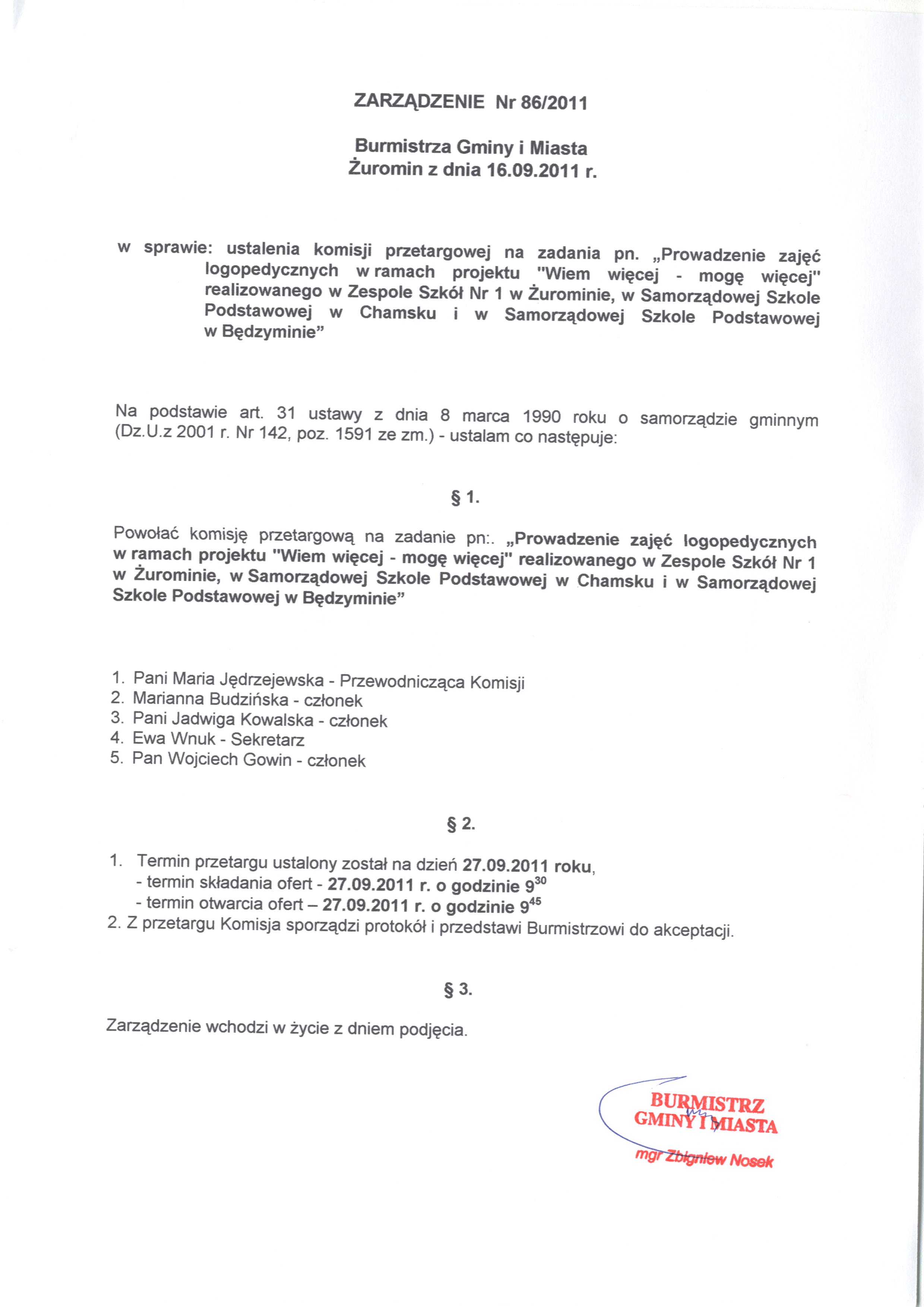 ZARZĄDZENIE Nr 86/2011

Burmistrza Gminy i Miasta
Żuromin z dnia 16.09.2011 r.

w sprawie: ustalenia komisji przetargowej na zadania pn. „Prowadzenie zajęć logopedycznych w ramach projektu "Wiem więcej - mogę więcej" realizowanego w Zespole Szkół Nr 1 w Żurominie, w Samorządowej Szkole Podstawowej w Chamsku i w Samorządowej Szkole Podstawowej w Będzyminie”

Na podstawie art. 31 ustawy z dnia 8 marca 1990 roku o samorządzie gminnym (Dz.U.z 2001 r. Nr 142, poz. 1591 ze zm.) - ustalam co następuje:

§ 1.

Powołać komisję przetargową na zadanie pn:. „Prowadzenie zajęć logopedycznych w ramach projektu "Wiem więcej - mogę więcej" realizowanego w Zespole Szkół Nr 1 w Żurominie, w Samorządowej Szkole Podstawowej w Chamsku i w Samorządowej Szkole Podstawowej w Będzyminie”

1. Pani Maria Jędrzejewska - Przewodnicząca Komisji
2. Marianna Budzińska - członek
3. Pani Jadwiga Kowalska - członek
4. Ewa Wnuk - Sekretarz
5. Pan Wojciech Gowin - członek

§ 2.

1. Termin przetargu ustalony został na dzień 27.09.2011 roku,
- termin składania ofert - 27.09.2011 r. o godzinie $9^{30}$
- termin otwarcia ofert – 27.09.2011 r. o godzinie $9^{45}$
2. Z przetargu Komisja sporządzi protokół i przedstawi Burmistrzowi do akceptacji.

§ 3.

Zarządzenie wchodzi w życie z dniem podjęcia.

BURMISTRZ
GMINY I MIASTA
mgr Zbigniew Nosek